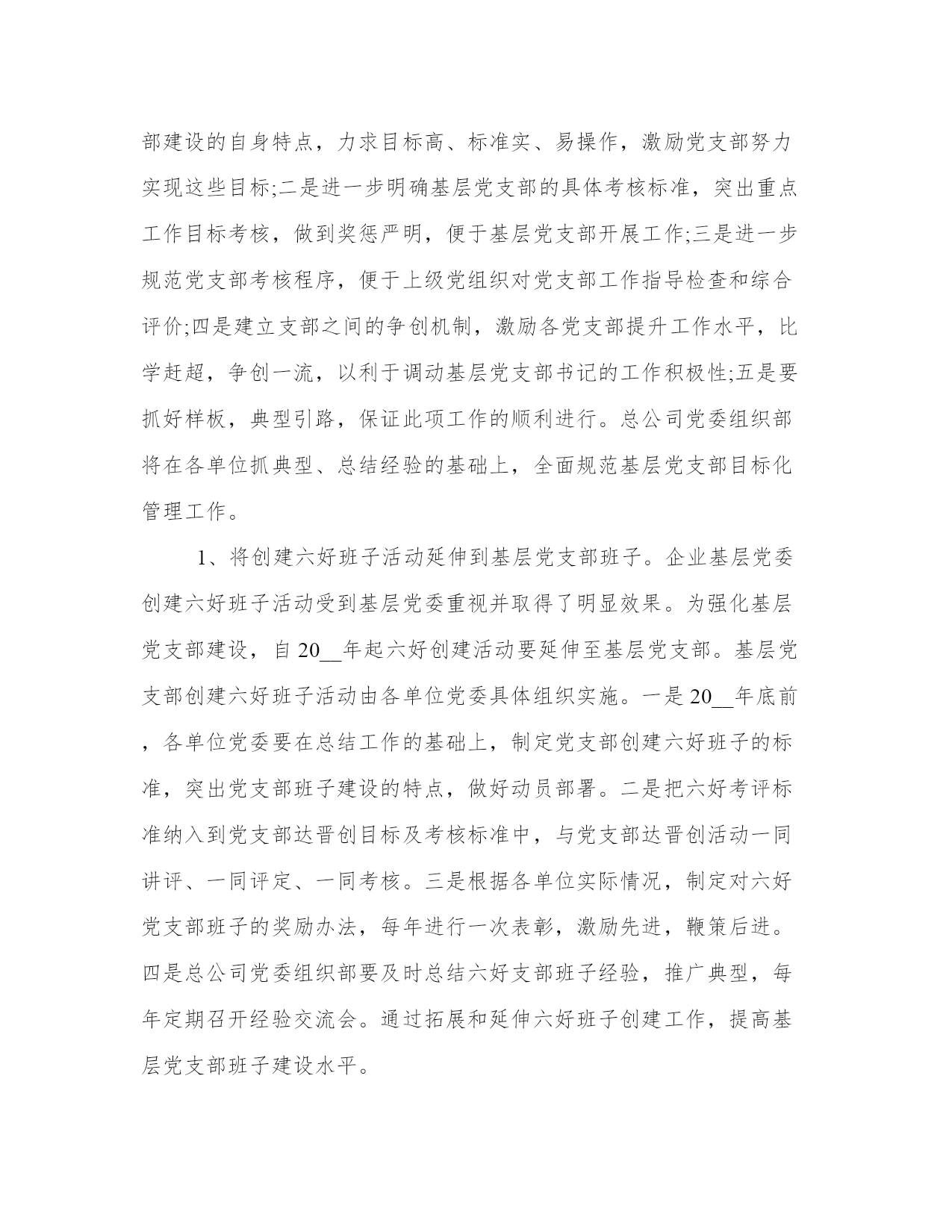 部建设的自身特点，力求目标高、标准实、易操作，激励党支部努力实现这些目标;二是进一步明确基层党支部的具体考核标准，突出重点工作目标考核，做到奖惩严明，便于基层党支部开展工作;三是进一步规范党支部考核程序，便于上级党组织对党支部工作指导检查和综合评价;四是建立支部之间的争创机制，激励各党支部提升工作水平，比学赶超，争创一流，以利于调动基层党支部书记的工作积极性;五是要抓好样板，典型引路，保证此项工作的顺利进行。总公司党委组织部将在各单位抓典型、总结经验的基础上，全面规范基层党支部目标化管理工作。

1、将创建六好班子活动延伸到基层党支部班子。企业基层党委创建六好班子活动受到基层党委重视并取得了明显效果。为强化基层党支部建设，自 20__年起六好创建活动要延伸至基层党支部。基层党支部创建六好班子活动由各单位党委具体组织实施。一是 20__年底前，各单位党委要在总结工作的基础上，制定党支部创建六好班子的标准，突出党支部班子建设的特点，做好动员部署。二是把六好考评标准纳入到党支部达晋创目标及考核标准中，与党支部达晋创活动一同讲评、一同评定、一同考核。三是根据各单位实际情况，制定对六好党支部班子的奖励办法，每年进行一次表彰，激励先进，鞭策后进。四是总公司党委组织部要及时总结六好支部班子经验，推广典型，每年定期召开经验交流会。通过拓展和延伸六好班子创建工作，提高基层党支部班子建设水平。